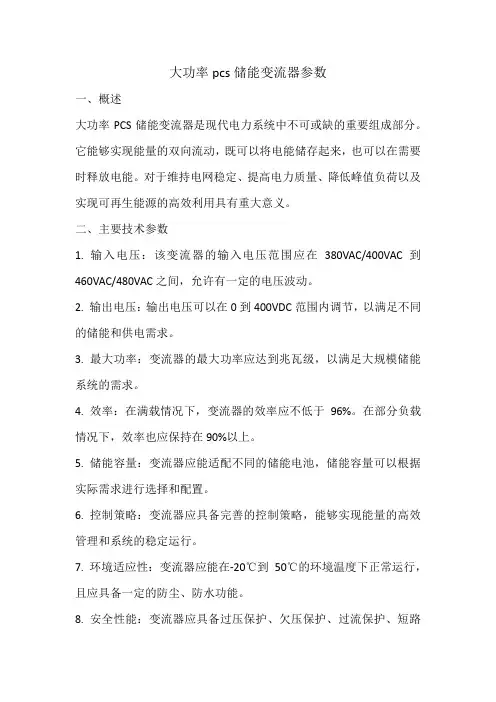 大功率 pcs 储能变流器参数

一、概述

大功率 PCS 储能变流器是现代电力系统中不可或缺的重要组成部分。它能够实现能量的双向流动，既可以将电能储存起来，也可以在需要时释放电能。对于维持电网稳定、提高电力质量、降低峰值负荷以及实现可再生能源的高效利用具有重大意义。

二、主要技术参数

1. 输入电压：该变流器的输入电压范围应在 380VAC/400VAC 到 460VAC/480VAC 之间，允许有一定的电压波动。

2. 输出电压：输出电压可以在 0 到 400VDC 范围内调节，以满足不同的储能和供电需求。

3. 最大功率：变流器的最大功率应达到兆瓦级，以满足大规模储能系统的需求。

4. 效率：在满载情况下，变流器的效率应不低于 96%。在部分负载情况下，效率也应保持在 90%以上。

5. 储能容量：变流器应能适配不同的储能电池，储能容量可以根据实际需求进行选择和配置。

6. 控制策略：变流器应具备完善的控制策略，能够实现能量的高效管理和系统的稳定运行。

7. 环境适应性：变流器应能在-20℃到 50℃的环境温度下正常运行，且应具备一定的防尘、防水功能。

8. 安全性能：变流器应具备过压保护、欠压保护、过流保护、短路